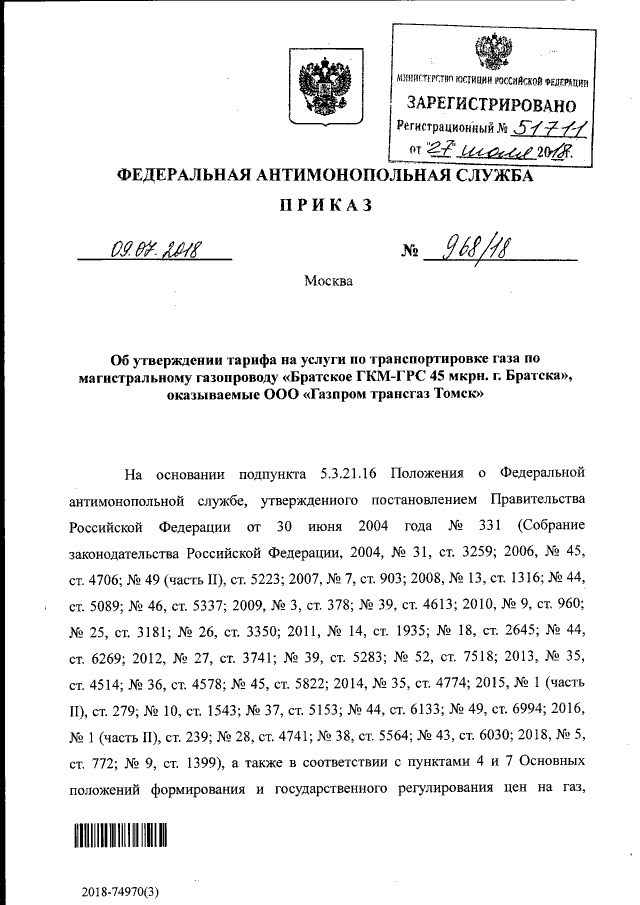 МИНИСТЕРСТВО ЮСТИЦИИ РОССИЙСКОЙ ФЕДЕРАЦИИ
ЗАРЕГИСТРИРОВАНО
Регистрационный № 51711
от "27" июля 2018.

ФЕДЕРАЛЬНАЯ АНТИМОНОПОЛЬНАЯ СЛУЖБА

ПРИКАЗ

09.07.2018 № 968/18

Москва

Об утверждении тарифа на услуги по транспортировке газа по магистральному газопроводу «Братское ГКМ-ГРС 45 мкрн. г. Братска», оказываемые ООО «Газпром трансгаз Томск»

На основании подпункта 5.3.21.16 Положения о Федеральной антимонопольной службе, утвержденного постановлением Правительства Российской Федерации от 30 июня 2004 года № 331 (Собрание законодательства Российской Федерации, 2004, № 31, ст. 3259; 2006, № 45, ст. 4706; № 49 (часть II), ст. 5223; 2007, № 7, ст. 903; 2008, № 13, ст. 1316; № 44, ст. 5089; № 46, ст. 5337; 2009, № 3, ст. 378; № 39, ст. 4613; 2010, № 9, ст. 960; № 25, ст. 3181; № 26, ст. 3350; 2011, № 14, ст. 1935; № 18, ст. 2645; № 44, ст. 6269; 2012, № 27, ст. 3741; № 39, ст. 5283; № 52, ст. 7518; 2013, № 35, ст. 4514; № 36, ст. 4578; № 45, ст. 5822; 2014, № 35, ст. 4774; 2015, № 1 (часть II), ст. 279; № 10, ст. 1543; № 37, ст. 5153; № 44, ст. 6133; № 49, ст. 6994; 2016, № 1 (часть II), ст. 239; № 28, ст. 4741; № 38, ст. 5564; № 43, ст. 6030; 2018, № 5, ст. 772; № 9, ст. 1399), а также в соответствии с пунктами 4 и 7 Основных положений формирования и государственного регулирования цен на газ,

2018-74970(3)